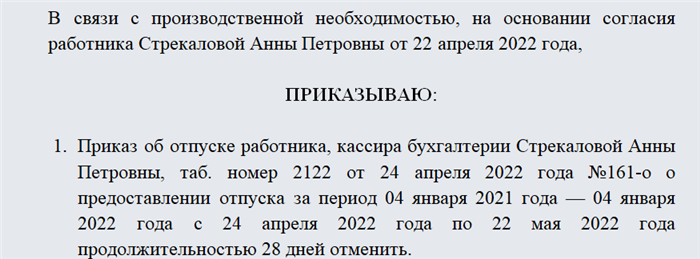 В связи с производственной необходимостью, на основании согласия работника Стрекаловой Анны Петровны от 22 апреля 2022 года,

ПРИКАЗЫВАЮ:

1. Приказ об отпуске работника, кассира бухгалтерии Стрекаловой Анны Петровны, таб. номер 2122 от 24 апреля 2022 года №161-о о предоставлении отпуска за период 04 января 2021 года — 04 января 2022 года с 24 апреля 2022 года по 22 мая 2022 года продолжительностью 28 дней отменить.